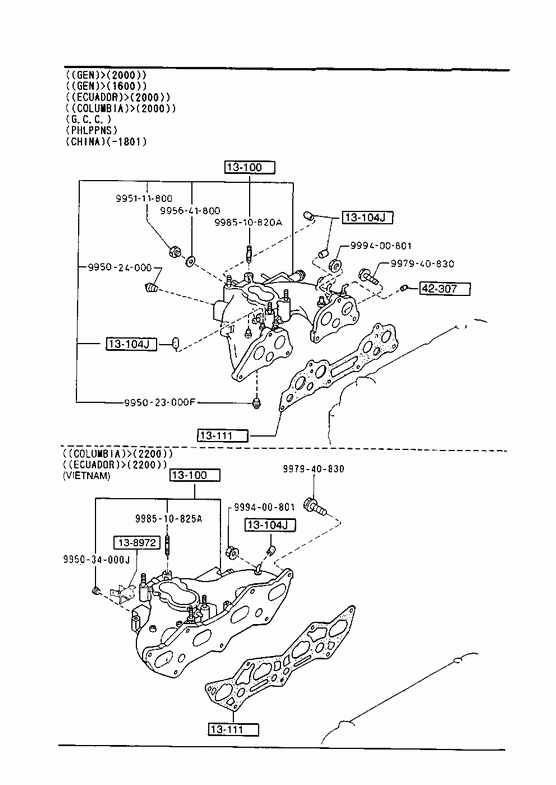 ((GEN)>(2000))
((GEN)>(1600))
((ECUADOR)>(2000))
((COLUMBIA)>(2000))
(G.C.C.)
(PHLPPNS)
(CHINA)(-1801)

13-100
9951-11-800
9956-41-800
9985-10-820A
13-104J
9994-00-801
9979-40-830
42-307
9950-24-000
13-104J
9950-23-000F
13-111

((COLUMBIA)>(2200))
((ECUADOR)>(2200))
(VIETNAM)

13-100
9979-40-830
9985-10-825A
9994-00-801
13-104J
13-8972
9950-34-000J
13-111